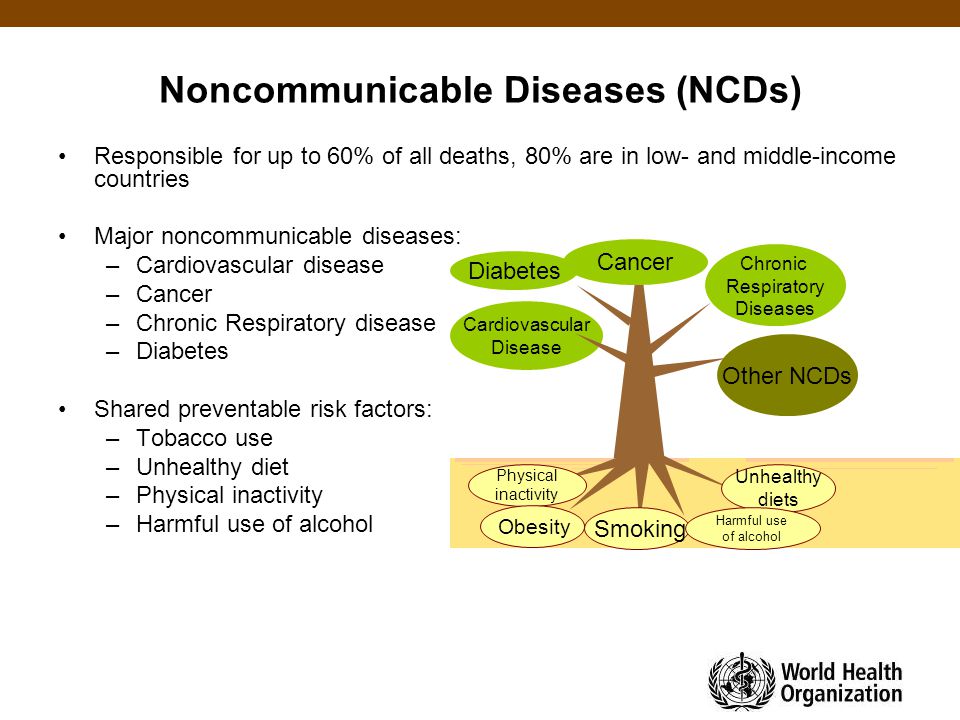 Noncommunicable Diseases (NCDs)

• Responsible for up to 60% of all deaths, 80% are in low- and middle-income countries

• Major noncommunicable diseases:
– Cardiovascular disease
– Cancer
– Chronic Respiratory disease
– Diabetes

• Shared preventable risk factors:
– Tobacco use
– Unhealthy diet
– Physical inactivity
– Harmful use of alcohol

Diabetes
Cancer
Chronic Respiratory Diseases
Cardiovascular Disease
Other NCDs
Physical inactivity
Unhealthy diets
Obesity
Smoking
Harmful use of alcohol

World Health Organization